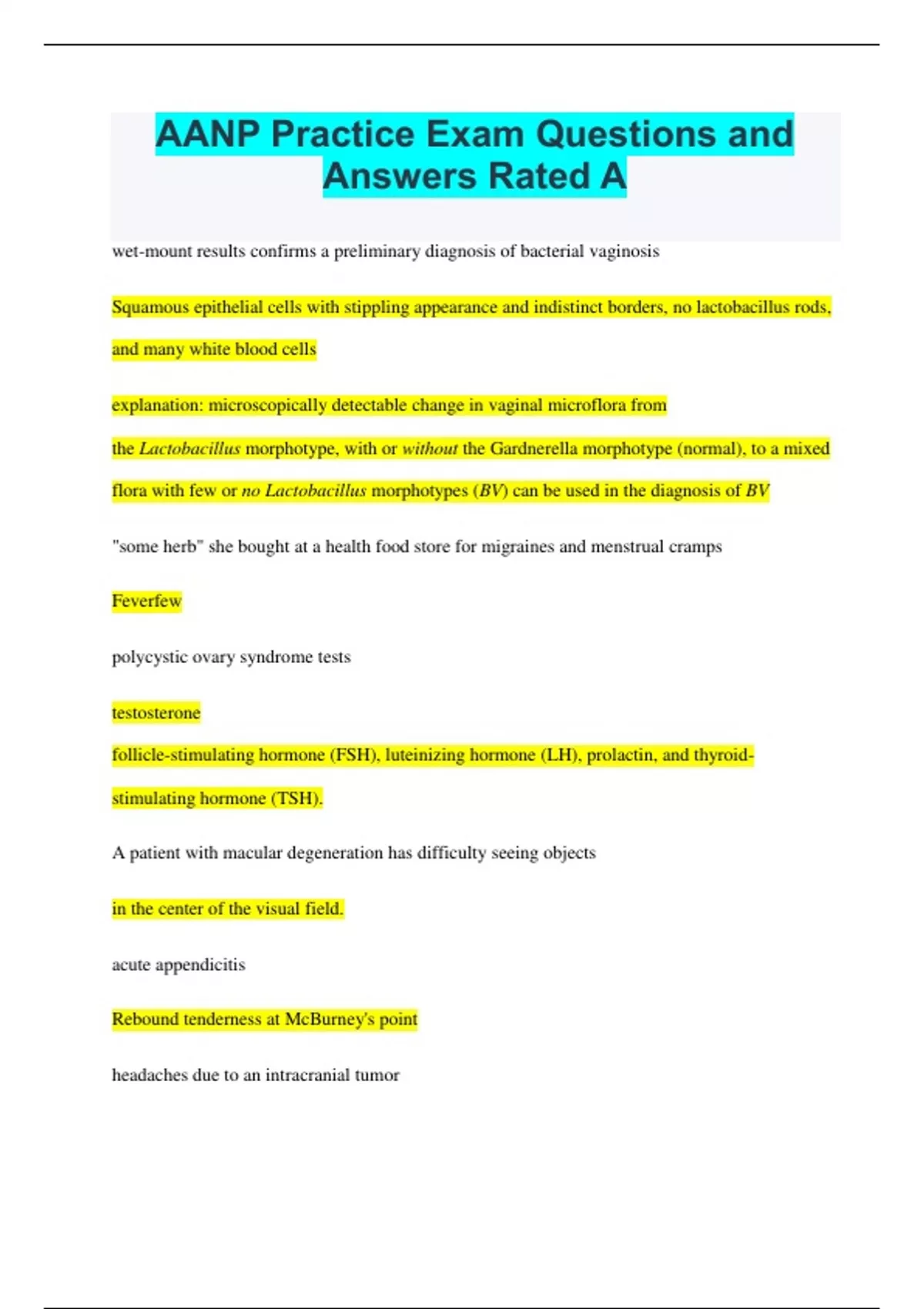 AANP Practice Exam Questions and Answers Rated A

wet-mount results confirms a preliminary diagnosis of bacterial vaginosis

Squamous epithelial cells with stippling appearance and indistinct borders, no lactobacillus rods, and many white blood cells

explanation: microscopically detectable change in vaginal microflora from

the Lactobacillus morphotype, with or without the Gardnerella morphotype (normal), to a mixed flora with few or no Lactobacillus morphotypes (BV) can be used in the diagnosis of BV

"some herb" she bought at a health food store for migraines and menstrual cramps

Feverfew

polycystic ovary syndrome tests

testosterone

follicle-stimulating hormone (FSH), luteinizing hormone (LH), prolactin, and thyroid-stimulating hormone (TSH).

A patient with macular degeneration has difficulty seeing objects

in the center of the visual field.

acute appendicitis

Rebound tenderness at McBurney's point

headaches due to an intracranial tumor